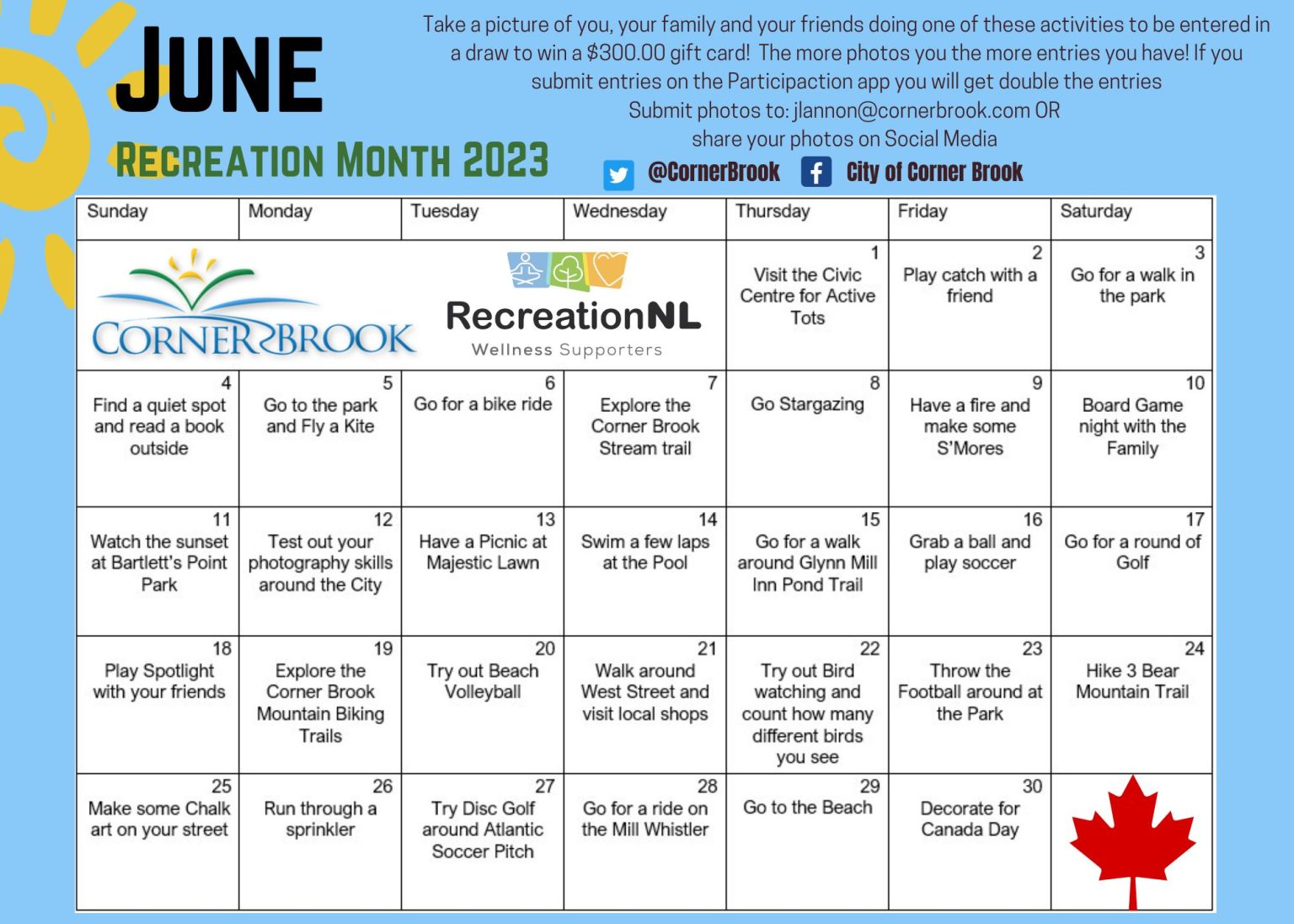 JUNE

RECREATION MONTH 2023

Take a picture of you, your family and your friends doing one of these activities to be entered in a draw to win a $300.00 gift card! The more photos you the more entries you have! If you submit entries on the Participaction app you will get double the entries
Submit photos to: jlannon@cornerbrook.com OR
share your photos on Social Media

@CornerBrook City of Corner Brook

| Sunday | Monday | Tuesday | Wednesday | Thursday | Friday | Saturday |
|---|---|---|---|---|---|---|
| CORNER BROOK | | RecreationNL Wellness Supporters | | 1 Visit the Civic Centre for Active Tots | 2 Play catch with a friend | 3 Go for a walk in the park |
| 4 Find a quiet spot and read a book outside | 5 Go to the park and Fly a Kite | 6 Go for a bike ride | 7 Explore the Corner Brook Stream trail | 8 Go Stargazing | 9 Have a fire and make some S'Mores | 10 Board Game night with the Family |
| 11 Watch the sunset at Bartlett's Point Park | 12 Test out your photography skills around the City | 13 Have a Picnic at Majestic Lawn | 14 Swim a few laps at the Pool | 15 Go for a walk around Glynn Mill Inn Pond Trail | 16 Grab a ball and play soccer | 17 Go for a round of Golf |
| 18 Play Spotlight with your friends | 19 Explore the Corner Brook Mountain Biking Trails | 20 Try out Beach Volleyball | 21 Walk around West Street and visit local shops | 22 Try out Bird watching and count how many different birds you see | 23 Throw the Football around at the Park | 24 Hike 3 Bear Mountain Trail |
| 25 Make some Chalk art on your street | 26 Run through a sprinkler | 27 Try Disc Golf around Atlantic Soccer Pitch | 28 Go for a ride on the Mill Whistler | 29 Go to the Beach | 30 Decorate for Canada Day | |